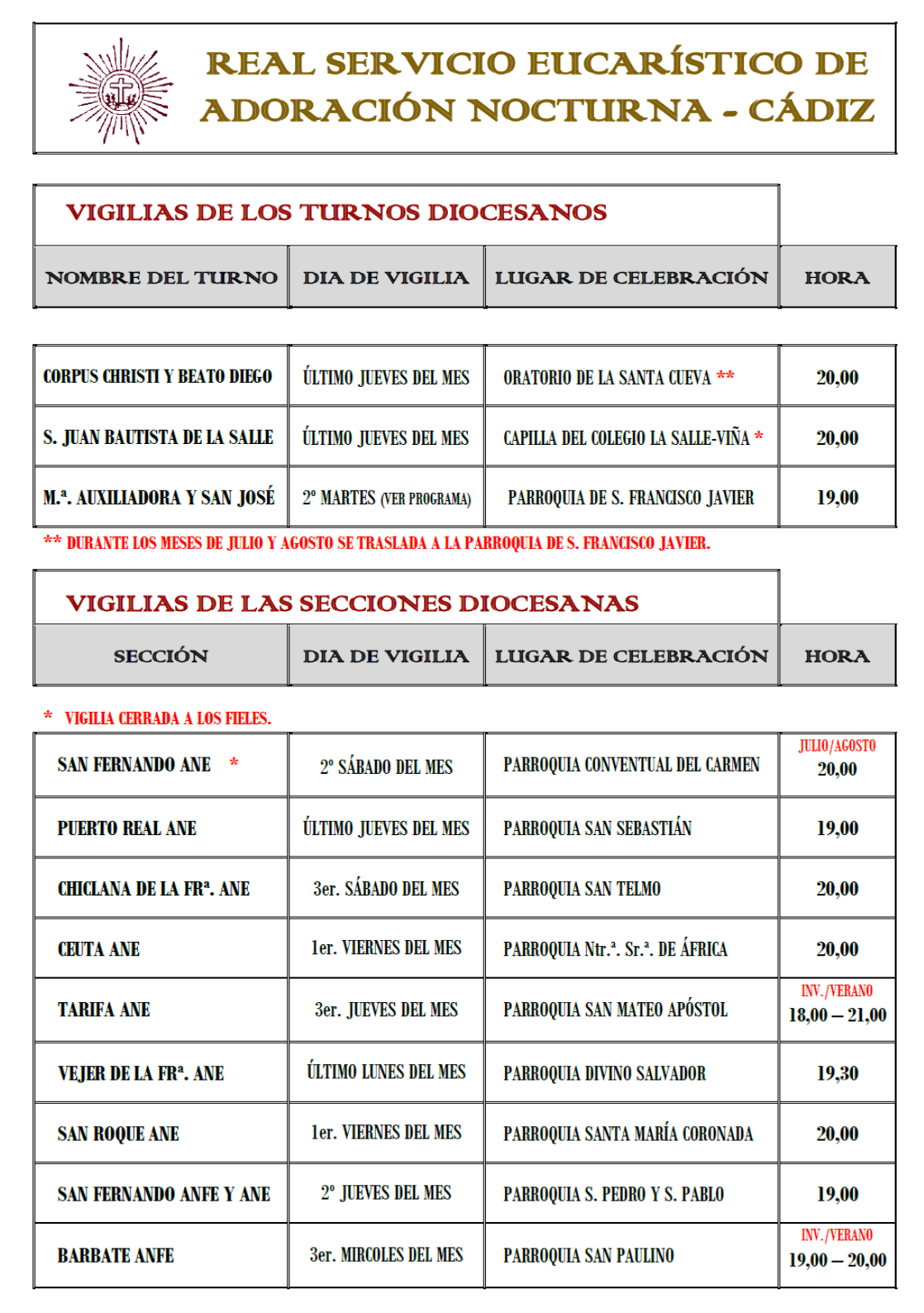 REAL SERVICIO EUCARÍSTICO DE ADORACIÓN NOCTURNA - CÁDIZ

VIGILIAS DE LOS TURNOS DIOCESANOS

| NOMBRE DEL TURNO | DIA DE VIGILIA | LUGAR DE CELEBRACIÓN | HORA |
|---|---|---|---|
| CORPUS CHRISTI Y BEATO DIEGO | ÚLTIMO JUEVES DEL MES | ORATORIO DE LA SANTA CUEVA ** | 20,00 |
| S. JUAN BAUTISTA DE LA SALLE | ÚLTIMO JUEVES DEL MES | CAPILLA DEL COLEGIO LA SALLE-VIÑA * | 20,00 |
| M.ª. AUXILIADORA Y SAN JOSÉ | 2º MARTES (VER PROGRAMA) | PARROQUIA DE S. FRANCISCO JAVIER | 19,00 |

** DURANTE LOS MESES DE JULIO Y AGOSTO SE TRASLADA A LA PARROQUIA DE S. FRANCISCO JAVIER.

VIGILIAS DE LAS SECCIONES DIOCESANAS

| SECCIÓN | DIA DE VIGILIA | LUGAR DE CELEBRACIÓN | HORA |
|---|---|---|---|

* VIGILIA CERRADA A LOS FIELES.

| | | | |
|---|---|---|---|
| SAN FERNANDO ANE * | 2º SÁBADO DEL MES | PARROQUIA CONVENTUAL DEL CARMEN | JULIO/AGOSTO 20,00 |
| PUERTO REAL ANE | ÚLTIMO JUEVES DEL MES | PARROQUIA SAN SEBASTIÁN | 19,00 |
| CHICLANA DE LA FRª. ANE | 3er. SÁBADO DEL MES | PARROQUIA SAN TELMO | 20,00 |
| CEUTA ANE | 1er. VIERNES DEL MES | PARROQUIA Ntr.ª. Sr.ª. DE ÁFRICA | 20,00 |
| TARIFA ANE | 3er. JUEVES DEL MES | PARROQUIA SAN MATEO APÓSTOL | INV./VERANO 18,00 – 21,00 |
| VEJER DE LA FRª. ANE | ÚLTIMO LUNES DEL MES | PARROQUIA DIVINO SALVADOR | 19,30 |
| SAN ROQUE ANE | 1er. VIERNES DEL MES | PARROQUIA SANTA MARÍA CORONADA | 20,00 |
| SAN FERNANDO ANFE Y ANE | 2º JUEVES DEL MES | PARROQUIA S. PEDRO Y S. PABLO | 19,00 |
| BARBATE ANFE | 3er. MIRCOLES DEL MES | PARROQUIA SAN PAULINO | INV./VERANO 19,00 – 20,00 |